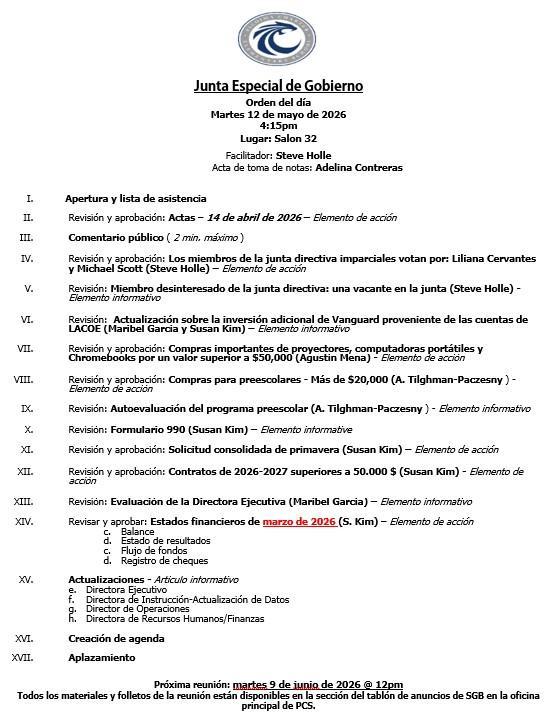 Junta Especial de Gobierno
Orden del día
Martes 12 de mayo de 2026
4:15pm
Lugar: Salon 32

Facilitador: Steve Holle
Acta de toma de notas: Adelina Contreras

I. Apertura y lista de asistencia

II. Revisión y aprobación: Actas – 14 de abril de 2026 – Elemento de acción

III. Comentario público ( 2 min. máximo )

IV. Revisión y aprobación: Los miembros de la junta directiva imparciales votan por: Liliana Cervantes y Michael Scott (Steve Holle) – Elemento de acción

V. Revisión: Miembro desinteresado de la junta directiva: una vacante en la junta (Steve Holle) - Elemento informativo

VI. Revisión: Actualización sobre la inversión adicional de Vanguard proveniente de las cuentas de LACOE (Maribel Garcia y Susan Kim) – Elemento informativo

VII. Revisión y aprobación: Compras importantes de proyectores, computadoras portátiles y Chromebooks por un valor superior a $50,000 (Agustin Mena) - Elemento de acción

VIII. Revisión y aprobación: Compras para preescolares - Más de $20,000 (A. Tilghman-Paczesny ) - Elemento de acción

IX. Revisión: Autoevaluación del programa preescolar (A. Tilghman-Paczesny ) - Elemento informativo

X. Revisión: Formulario 990 (Susan Kim) – Elemento informative

XI. Revisión y aprobación: Solicitud consolidada de primavera (Susan Kim) – Elemento de acción

XII. Revisión y aprobación: Contratos de 2026-2027 superiores a 50.000 $ (Susan Kim) - Elemento de acción

XIII. Revisión: Evaluación de la Directora Ejecutiva (Maribel Garcia) – Elemento informativo

XIV. Revisar y aprobar: Estados financieros de marzo de 2026 (S. Kim) – Elemento de acción
c. Balance
d. Estado de resultados
c. Flujo de fondos
d. Registro de cheques

XV. Actualizaciones - Articulo informativo
e. Directora Ejecutivo
f. Directora de Instrucción-Actualización de Datos
g. Director de Operaciones
h. Directora de Recursos Humanos/Finanzas

XVI. Creación de agenda

XVII. Aplazamiento

Próxima reunión: martes 9 de junio de 2026 @ 12pm
Todos los materiales y folletos de la reunión están disponibles en la sección del tablón de anuncios de SGB en la oficina principal de PCS.